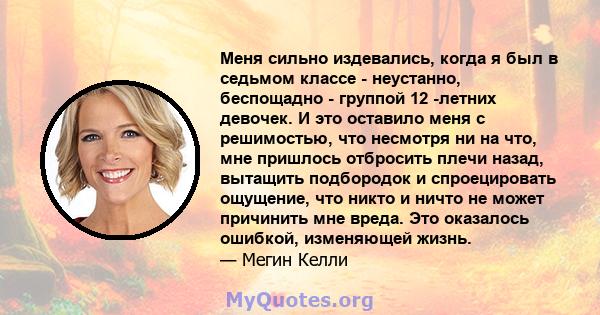 Меня сильно издевались, когда я был в седьмом классе - неустанно, беспощадно - группой 12 -летних девочек. И это оставило меня с решимостью, что несмотря ни на что, мне пришлось отбросить плечи назад, вытащить подбородок и спроецировать ощущение, что никто и ничто не может причинить мне вреда. Это оказалось ошибкой, изменяющей жизнь.
— Мегин Келли

MyQuotes.org